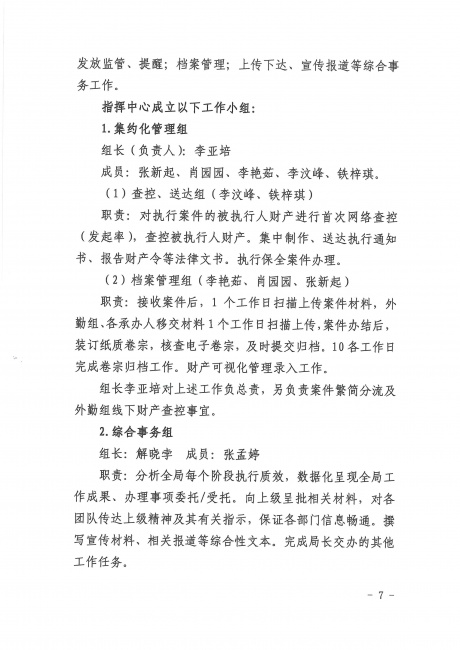 发放监管、提醒；档案管理；上传下达、宣传报道等综合事务工作。

指挥中心成立以下工作小组：

1.集约化管理组

组长（负责人）：李亚培

成员：张新起、肖园园、李艳茹、李汶峰、铁梓琪。

（1）查控、送达组（李汶峰、铁梓琪）

职责：对执行案件的被执行人财产进行首次网络查控（发起率），查控被执行人财产。集中制作、送达执行通知书、报告财产令等法律文书。执行保全案件办理。

（2）档案管理组（李艳茹、肖园园、张新起）

职责：接收案件后，1个工作日扫描上传案件材料，外勤组、各承办人移交材料1个工作日扫描上传，案件办结后，装订纸质卷宗，核查电子卷宗，及时提交归档，10各工作日完成卷宗归档工作。财产可视化管理录入工作。

组长李亚培对上述工作负总责，另负责案件繁简分流及外勤组线下财产查控事宜。

2.综合事务组

组长：解晓宇　成员：张孟婷

职责：分析全局每个阶段执行质效，数据化呈现全局工作成果、办理事项委托/受托。向上级呈批相关材料，对各团队传达上级精神及其有关指示，保证各部门信息畅通。撰写宣传材料、相关报道等综合性文本。完成局长交办的其他工作任务。

－ 7 －